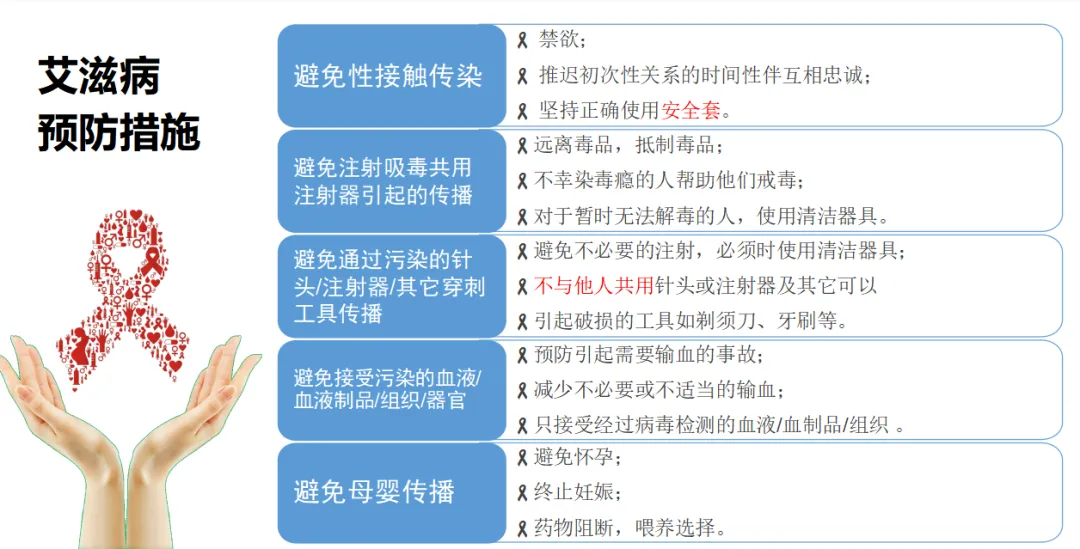 艾滋病
预防措施

避免性接触传染

禁欲；

推迟初次性关系的时间性伴互相忠诚；

坚持正确使用安全套。

避免注射吸毒共用注射器引起的传播

远离毒品，抵制毒品；

不幸染毒瘾的人帮助他们戒毒；

对于暂时无法解毒的人，使用清洁器具。

避免通过污染的针头/注射器/其它穿刺工具传播

避免不必要的注射，必须时使用清洁器具；

不与他人共用针头或注射器及其它可以

引起破损的工具如剃须刀、牙刷等。

避免接受污染的血液/血液制品/组织/器官

预防引起需要输血的事故；

减少不必要或不适当的输血；

只接受经过病毒检测的血液/血制品/组织 。

避免母婴传播

避免怀孕；

终止妊娠；

药物阻断，喂养选择。